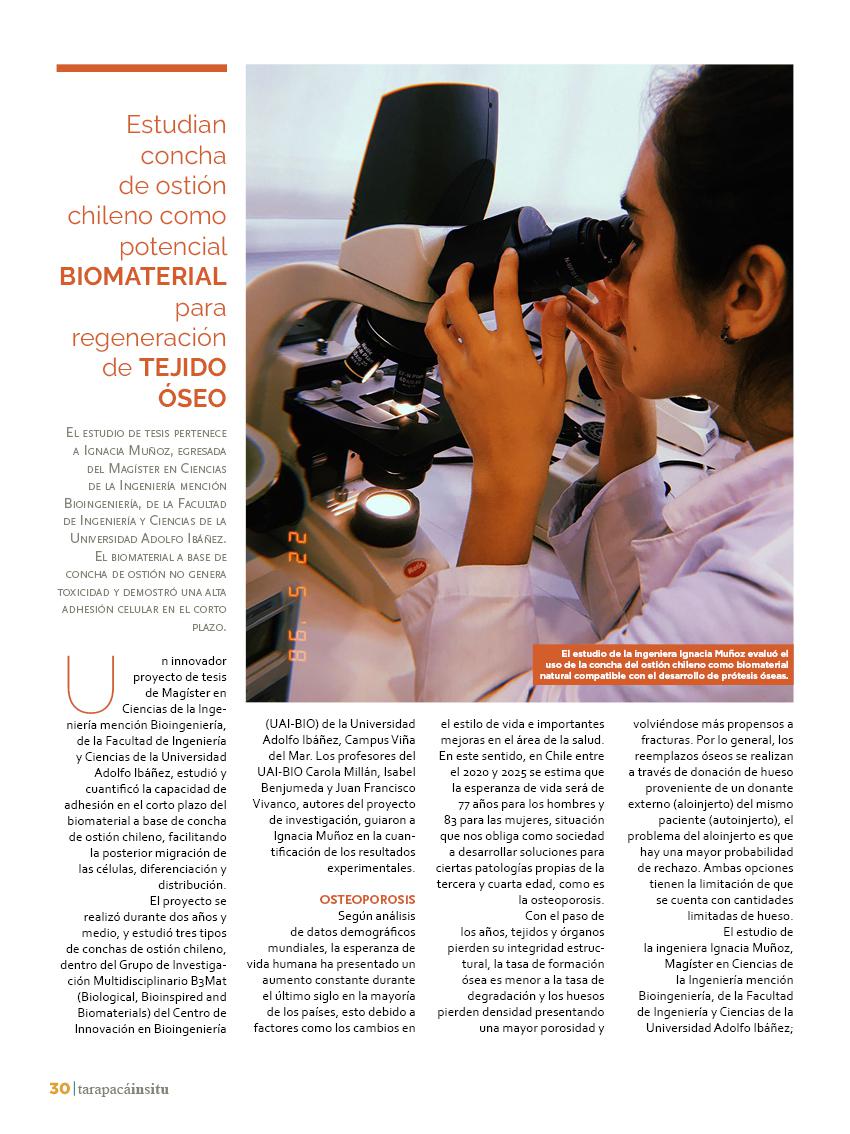 Estudian concha de ostión chileno como potencial BIOMATERIAL para regeneración de TEJIDO ÓSEO

El estudio de tesis pertenece a Ignacia Muñoz, egresada del Magíster en Ciencias de la Ingeniería mención Bioingeniería, de la Facultad de Ingeniería y Ciencias de la Universidad Adolfo Ibáñez. El biomaterial a base de concha de ostión no genera toxicidad y demostró una alta adhesión celular en el corto plazo.

22 5 '98

El estudio de la ingeniera Ignacia Muñoz evaluó el uso de la concha del ostión chileno como biomaterial natural compatible con el desarrollo de prótesis óseas.

Un innovador proyecto de tesis de Magíster en Ciencias de la Ingeniería mención Bioingeniería, de la Facultad de Ingeniería y Ciencias de la Universidad Adolfo Ibáñez, estudió y cuantificó la capacidad de adhesión en el corto plazo del biomaterial a base de concha de ostión chileno, facilitando la posterior migración de las células, diferenciación y distribución.

El proyecto se realizó durante dos años y medio, y estudió tres tipos de conchas de ostión chileno, dentro del Grupo de Investigación Multidisciplinario B3Mat (Biological, Bioinspired and Biomaterials) del Centro de Innovación en Bioingeniería (UAI-BIO) de la Universidad Adolfo Ibáñez, Campus Viña del Mar. Los profesores del UAI-BIO Carola Millán, Isabel Benjumeda y Juan Francisco Vivanco, autores del proyecto de investigación, guiaron a Ignacia Muñoz en la cuantificación de los resultados experimentales.

OSTEOPOROSIS

Según análisis de datos demográficos mundiales, la esperanza de vida humana ha presentado un aumento constante durante el último siglo en la mayoría de los países, esto debido a factores como los cambios en el estilo de vida e importantes mejoras en el área de la salud. En este sentido, en Chile entre el 2020 y 2025 se estima que la esperanza de vida será de 77 años para los hombres y 83 para las mujeres, situación que nos obliga como sociedad a desarrollar soluciones para ciertas patologías propias de la tercera y cuarta edad, como es la osteoporosis.

Con el paso de los años, tejidos y órganos pierden su integridad estructural, la tasa de formación ósea es menor a la tasa de degradación y los huesos pierden densidad presentando una mayor porosidad y volviéndose más propensos a fracturas. Por lo general, los reemplazos óseos se realizan a través de donación de hueso proveniente de un donante externo (aloinjerto) del mismo paciente (autoinjerto), el problema del aloinjerto es que hay una mayor probabilidad de rechazo. Ambas opciones tienen la limitación de que se cuenta con cantidades limitadas de hueso.

El estudio de la ingeniera Ignacia Muñoz, Magíster en Ciencias de la Ingeniería mención Bioingeniería, de la Facultad de Ingeniería y Ciencias de la Universidad Adolfo Ibáñez;

30 | tarapacáinsitu